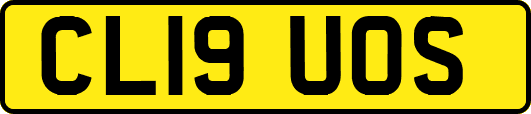 CL19 UOS